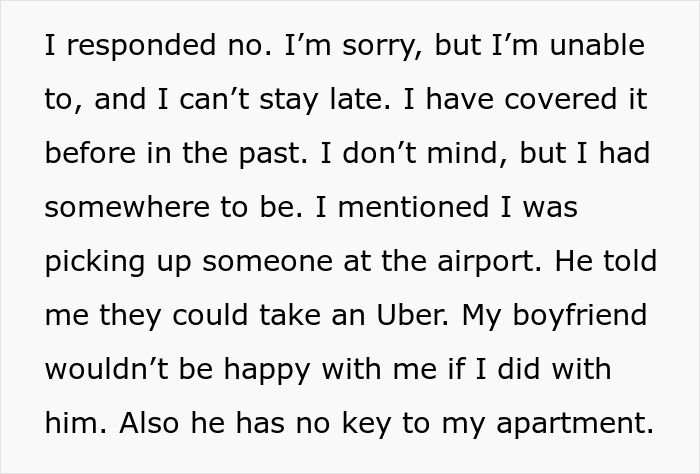 I responded no. I’m sorry, but I’m unable to, and I can’t stay late. I have covered it before in the past. I don’t mind, but I had somewhere to be. I mentioned I was picking up someone at the airport. He told me they could take an Uber. My boyfriend wouldn’t be happy with me if I did with him. Also he has no key to my apartment.